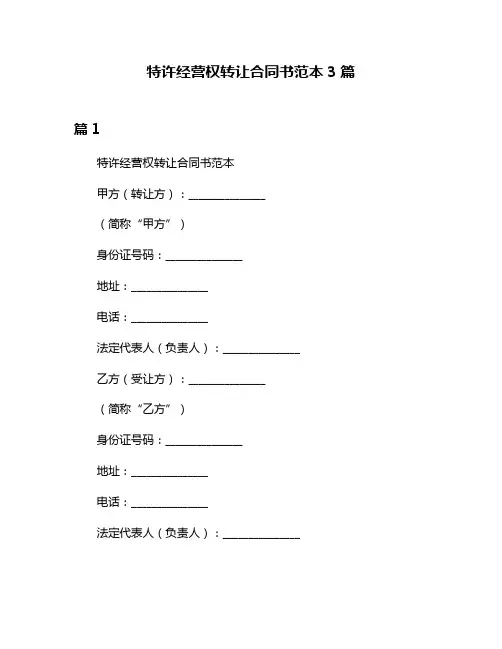 特许经营权转让合同书范本 3 篇

篇 1

特许经营权转让合同书范本

甲方（转让方）：______________

（简称“甲方”）

身份证号码：______________

地址：______________

电话：______________

法定代表人（负责人）：______________

乙方（受让方）：______________

（简称“乙方”）

身份证号码：______________

地址：______________

电话：______________

法定代表人（负责人）：______________